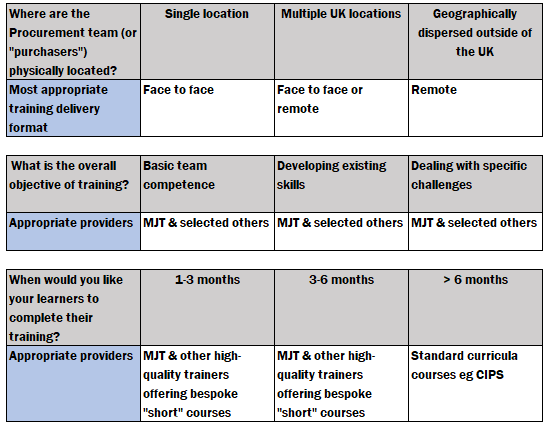 | Where are the Procurement team (or "purchasers") physically located? | Single location | Multiple UK locations | Geographically dispersed outside of the UK |
|---|---|---|---|
| Most appropriate training delivery format | Face to face | Face to face or remote | Remote |

| What is the overall objective of training? | Basic team competence | Developing existing skills | Dealing with specific challenges |
|---|---|---|---|
| Appropriate providers | MJT & selected others | MJT & selected others | MJT & selected others |

| When would you like your learners to complete their training? | 1-3 months | 3-6 months | > 6 months |
|---|---|---|---|
| Appropriate providers | MJT & other high-quality trainers offering bespoke "short" courses | MJT & other high-quality trainers offering bespoke "short" courses | Standard curricula courses eg CIPS |